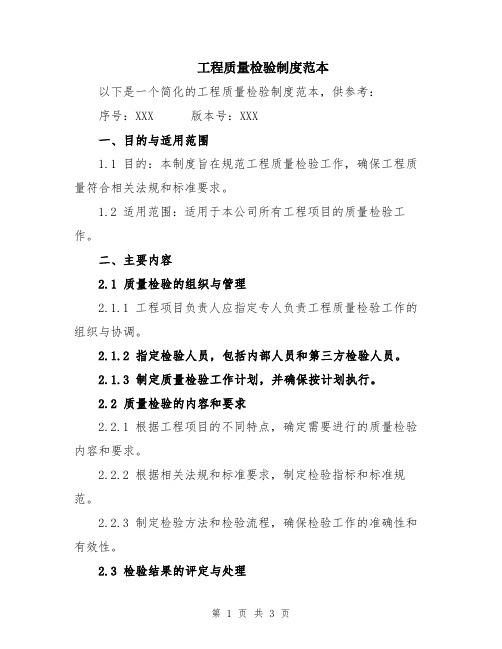 工程质量检验制度范本

以下是一个简化的工程质量检验制度范本，供参考：

序号：XXX　　版本号：XXX

一、目的与适用范围

1.1 目的：本制度旨在规范工程质量检验工作，确保工程质量符合相关法规和标准要求。

1.2 适用范围：适用于本公司所有工程项目的质量检验工作。

二、主要内容

2.1 质量检验的组织与管理

2.1.1 工程项目负责人应指定专人负责工程质量检验工作的组织与协调。

2.1.2 指定检验人员，包括内部人员和第三方检验人员。

2.1.3 制定质量检验工作计划，并确保按计划执行。

2.2 质量检验的内容和要求

2.2.1 根据工程项目的不同特点，确定需要进行的质量检验内容和要求。

2.2.2 根据相关法规和标准要求，制定检验指标和标准规范。

2.2.3 制定检验方法和检验流程，确保检验工作的准确性和有效性。

2.3 检验结果的评定与处理

第 1 页 共 3 页